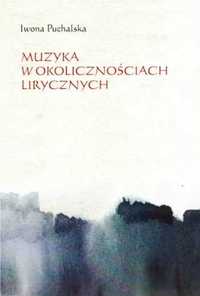 Iwona Puchalska

MUZYKA
W OKOLICZNOŚCIACH
LIRYCZNYCH